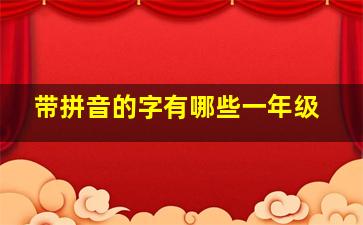 带拼音的字有哪些一年级